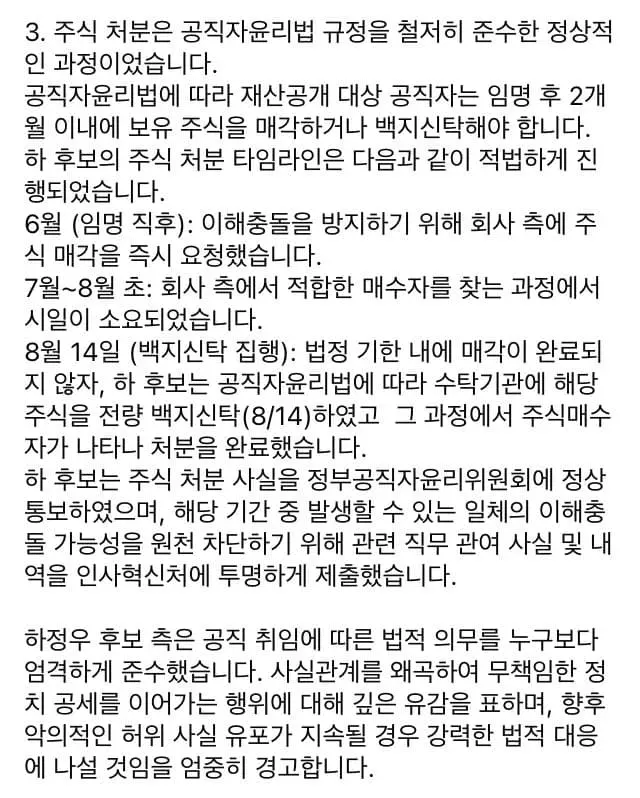 3. 주식 처분은 공직자윤리법 규정을 철저히 준수한 정상적인 과정이었습니다.
공직자윤리법에 따라 재산공개 대상 공직자는 임명 후 2개월 이내에 보유 주식을 매각하거나 백지신탁해야 합니다.
하 후보의 주식 처분 타임라인은 다음과 같이 적법하게 진행되었습니다.
6월 (임명 직후): 이해충돌을 방지하기 위해 회사 측에 주식 매각을 즉시 요청했습니다.
7월~8월 초: 회사 측에서 적합한 매수자를 찾는 과정에서 시일이 소요되었습니다.
8월 14일 (백지신탁 집행): 법정 기한 내에 매각이 완료되지 않자, 하 후보는 공직자윤리법에 따라 수탁기관에 해당 주식을 전량 백지신탁(8/14)하였고 그 과정에서 주식매수자가 나타나 처분을 완료했습니다.
하 후보는 주식 처분 사실을 정부공직자윤리위원회에 정상 통보하였으며, 해당 기간 중 발생할 수 있는 일체의 이해충돌 가능성을 원천 차단하기 위해 관련 직무 관여 사실 및 내역을 인사혁신처에 투명하게 제출했습니다.

하정우 후보 측은 공직 취임에 따른 법적 의무를 누구보다 엄격하게 준수했습니다. 사실관계를 왜곡하여 무책임한 정치 공세를 이어가는 행위에 대해 깊은 유감을 표하며, 향후 악의적인 허위 사실 유포가 지속될 경우 강력한 법적 대응에 나설 것임을 엄중히 경고합니다.